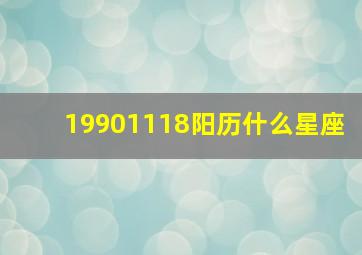 19901118阳历什么星座